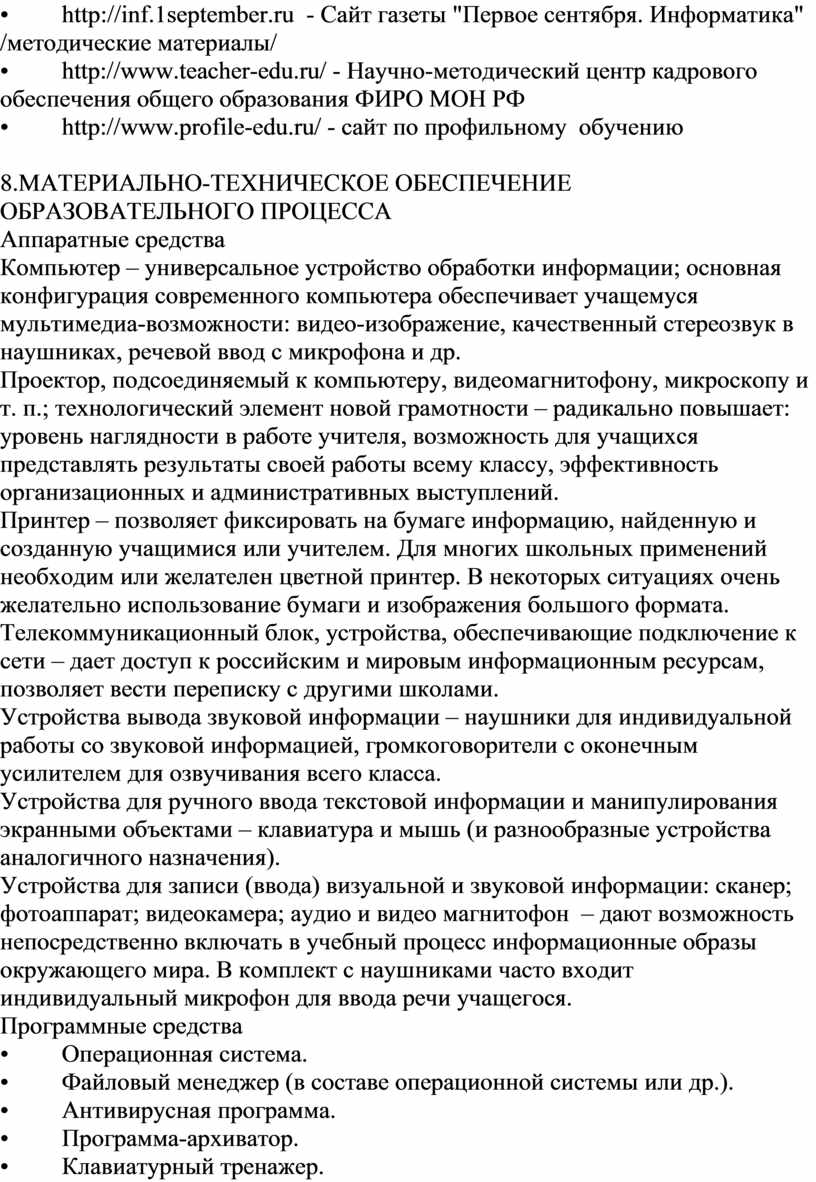 • http://inf.1september.ru - Сайт газеты "Первое сентября. Информатика" /методические материалы/
• http://www.teacher-edu.ru/ - Научно-методический центр кадрового обеспечения общего образования ФИРО МОН РФ
• http://www.profile-edu.ru/ - сайт по профильному обучению

8.МАТЕРИАЛЬНО-ТЕХНИЧЕСКОЕ ОБЕСПЕЧЕНИЕ ОБРАЗОВАТЕЛЬНОГО ПРОЦЕССА
Аппаратные средства
Компьютер – универсальное устройство обработки информации; основная конфигурация современного компьютера обеспечивает учащемуся мультимедиа-возможности: видео-изображение, качественный стереозвук в наушниках, речевой ввод с микрофона и др.
Проектор, подсоединяемый к компьютеру, видеомагнитофону, микроскопу и т. п.; технологический элемент новой грамотности – радикально повышает: уровень наглядности в работе учителя, возможность для учащихся представлять результаты своей работы всему классу, эффективность организационных и административных выступлений.
Принтер – позволяет фиксировать на бумаге информацию, найденную и созданную учащимися или учителем. Для многих школьных применений необходим или желателен цветной принтер. В некоторых ситуациях очень желательно использование бумаги и изображения большого формата.
Телекоммуникационный блок, устройства, обеспечивающие подключение к сети – дает доступ к российским и мировым информационным ресурсам, позволяет вести переписку с другими школами.
Устройства вывода звуковой информации – наушники для индивидуальной работы со звуковой информацией, громкоговорители с оконечным усилителем для озвучивания всего класса.
Устройства для ручного ввода текстовой информации и манипулирования экранными объектами – клавиатура и мышь (и разнообразные устройства аналогичного назначения).
Устройства для записи (ввода) визуальной и звуковой информации: сканер; фотоаппарат; видеокамера; аудио и видео магнитофон – дают возможность непосредственно включать в учебный процесс информационные образы окружающего мира. В комплект с наушниками часто входит индивидуальный микрофон для ввода речи учащегося.
Программные средства
• Операционная система.
• Файловый менеджер (в составе операционной системы или др.).
• Антивирусная программа.
• Программа-архиватор.
• Клавиатурный тренажер.